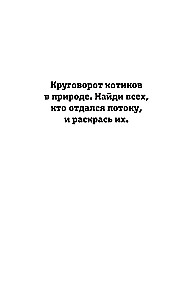 Круговорот котиков в природе. Найди всех, кто отдался потоку, и раскрась их.